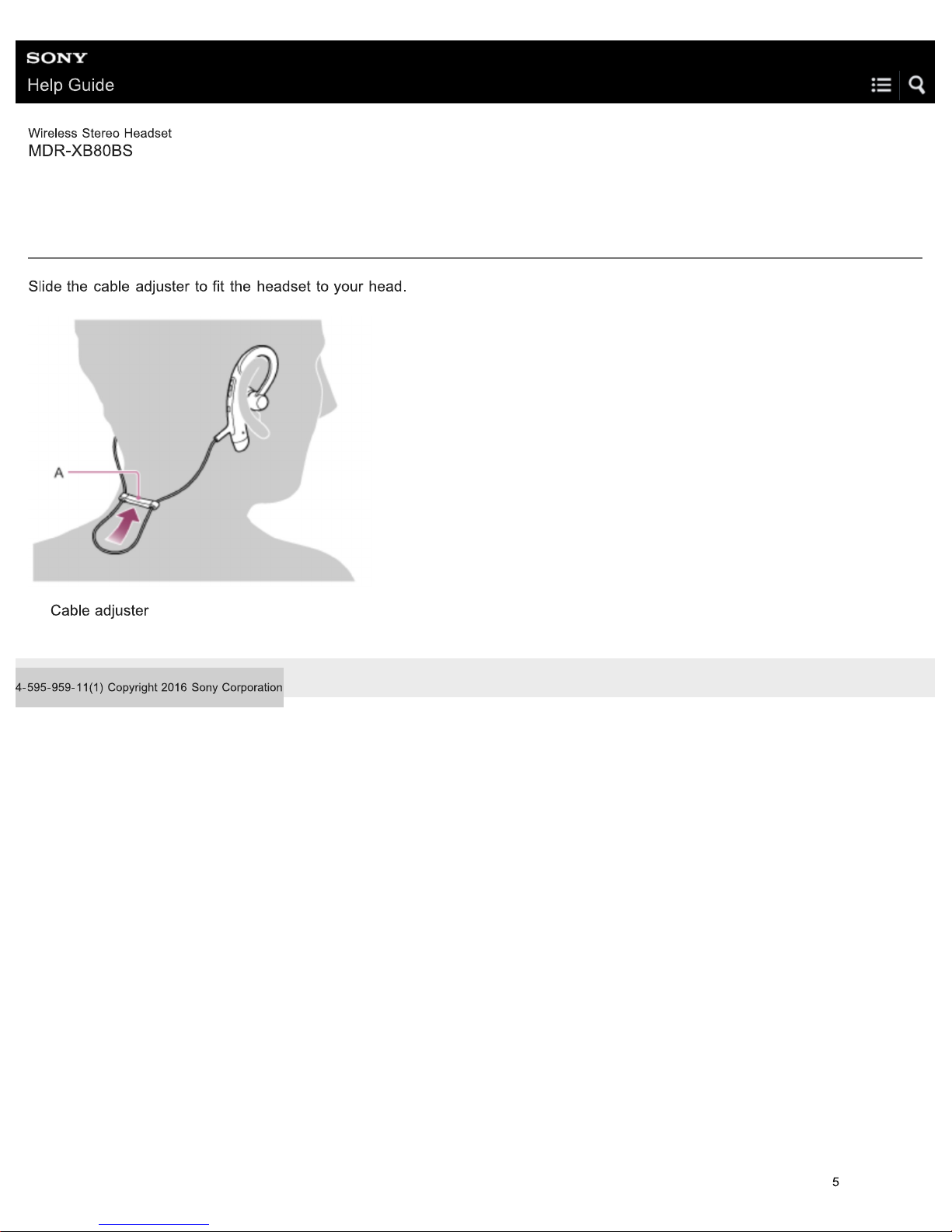 SONY
Help Guide

Wireless Stereo Headset
MDR-XB80BS

Slide the cable adjuster to fit the headset to your head.

A

Cable adjuster

4-595-959-11(1) Copyright 2016 Sony Corporation

5